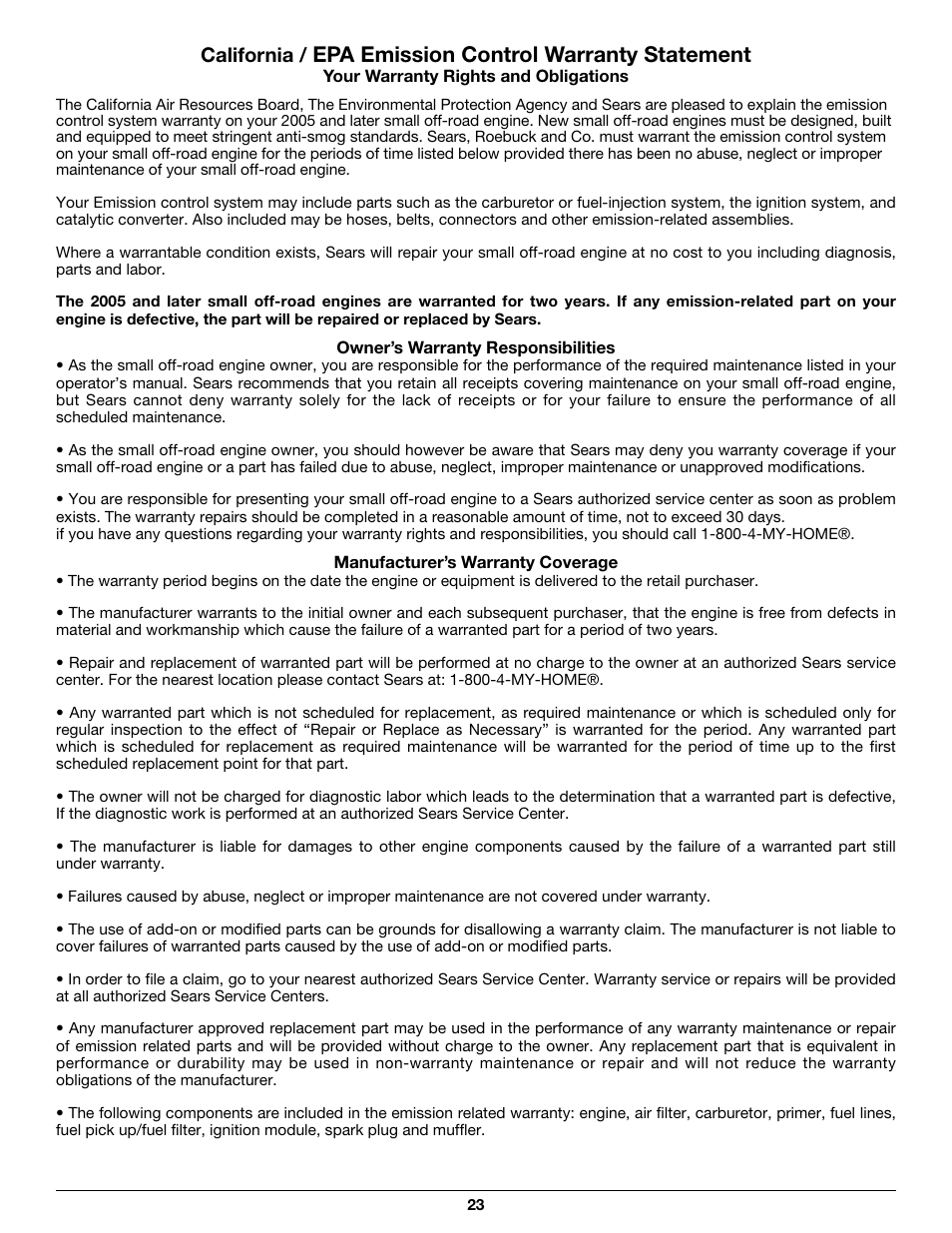 California / EPA Emission Control Warranty Statement
Your Warranty Rights and Obligations

The California Air Resources Board, The Environmental Protection Agency and Sears are pleased to explain the emission control system warranty on your 2005 and later small off-road engine. New small off-road engines must be designed, built and equipped to meet stringent anti-smog standards. Sears, Roebuck and Co. must warrant the emission control system on your small off-road engine for the periods of time listed below provided there has been no abuse, neglect or improper maintenance of your small off-road engine.

Your Emission control system may include parts such as the carburetor or fuel-injection system, the ignition system, and catalytic converter. Also included may be hoses, belts, connectors and other emission-related assemblies.

Where a warrantable condition exists, Sears will repair your small off-road engine at no cost to you including diagnosis, parts and labor.

The 2005 and later small off-road engines are warranted for two years. If any emission-related part on your engine is defective, the part will be repaired or replaced by Sears.

Owner's Warranty Responsibilities
• As the small off-road engine owner, you are responsible for the performance of the required maintenance listed in your operator's manual. Sears recommends that you retain all receipts covering maintenance on your small off-road engine, but Sears cannot deny warranty solely for the lack of receipts or for your failure to ensure the performance of all scheduled maintenance.

• As the small off-road engine owner, you should however be aware that Sears may deny you warranty coverage if your small off-road engine or a part has failed due to abuse, neglect, improper maintenance or unapproved modifications.

• You are responsible for presenting your small off-road engine to a Sears authorized service center as soon as problem exists. The warranty repairs should be completed in a reasonable amount of time, not to exceed 30 days.
if you have any questions regarding your warranty rights and responsibilities, you should call 1-800-4-MY-HOME®.

Manufacturer's Warranty Coverage
• The warranty period begins on the date the engine or equipment is delivered to the retail purchaser.

• The manufacturer warrants to the initial owner and each subsequent purchaser, that the engine is free from defects in material and workmanship which cause the failure of a warranted part for a period of two years.

• Repair and replacement of warranted part will be performed at no charge to the owner at an authorized Sears service center. For the nearest location please contact Sears at: 1-800-4-MY-HOME®.

• Any warranted part which is not scheduled for replacement, as required maintenance or which is scheduled only for regular inspection to the effect of "Repair or Replace as Necessary" is warranted for the period. Any warranted part which is scheduled for replacement as required maintenance will be warranted for the period of time up to the first scheduled replacement point for that part.

• The owner will not be charged for diagnostic labor which leads to the determination that a warranted part is defective, If the diagnostic work is performed at an authorized Sears Service Center.

• The manufacturer is liable for damages to other engine components caused by the failure of a warranted part still under warranty.

• Failures caused by abuse, neglect or improper maintenance are not covered under warranty.

• The use of add-on or modified parts can be grounds for disallowing a warranty claim. The manufacturer is not liable to cover failures of warranted parts caused by the use of add-on or modified parts.

• In order to file a claim, go to your nearest authorized Sears Service Center. Warranty service or repairs will be provided at all authorized Sears Service Centers.

• Any manufacturer approved replacement part may be used in the performance of any warranty maintenance or repair of emission related parts and will be provided without charge to the owner. Any replacement part that is equivalent in performance or durability may be used in non-warranty maintenance or repair and will not reduce the warranty obligations of the manufacturer.

• The following components are included in the emission related warranty: engine, air filter, carburetor, primer, fuel lines, fuel pick up/fuel filter, ignition module, spark plug and muffler.

23